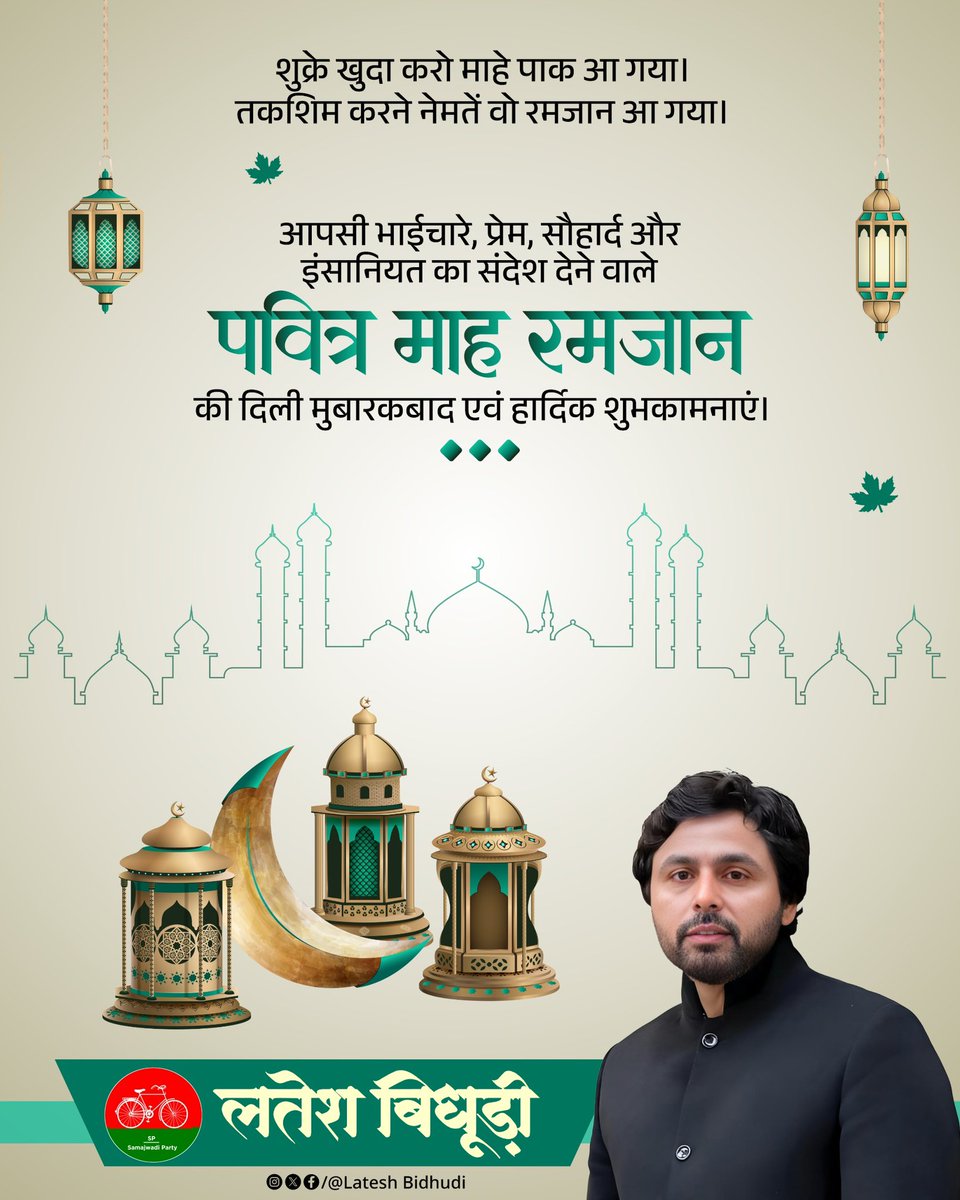 शुक्रे खुदा करो माहे पाक आ गया।
तकशिम करने नेमतें वो रमजान आ गया।

आपसी भाईचारे, प्रेम, सौहार्द और इंसानियत का संदेश देने वाले

पवित्र माह रमजान

की दिली मुबारकबाद एवं हार्दिक शुभकामनाएं।

SP
Samajwadi Party

लतेश बिधूड़ी

/@Latesh Bidhudi